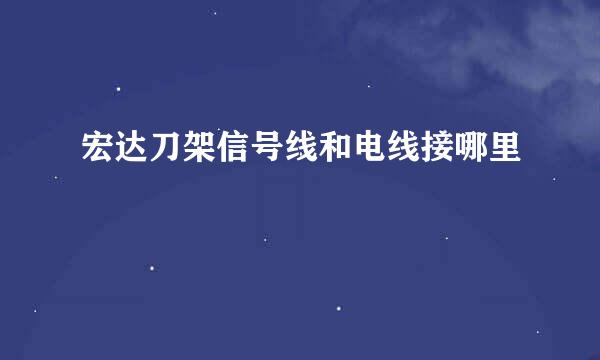 宏达刀架信号线和电线接哪里